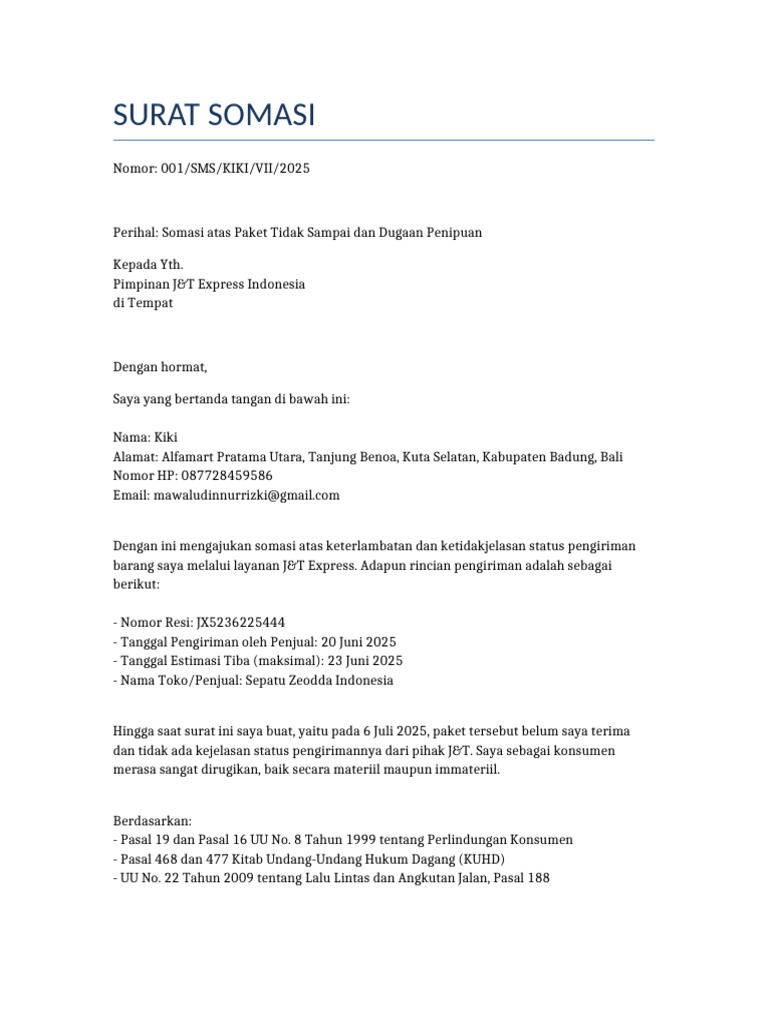 SURAT SOMASI

Nomor: 001/SMS/KIKI/VII/2025

Perihal: Somasi atas Paket Tidak Sampai dan Dugaan Penipuan

Kepada Yth.
Pimpinan J&T Express Indonesia
di Tempat

Dengan hormat,

Saya yang bertanda tangan di bawah ini:

Nama: Kiki
Alamat: Alfamart Pratama Utara, Tanjung Benoa, Kuta Selatan, Kabupaten Badung, Bali
Nomor HP: 087728459586
Email: mawaludinnurrizki@gmail.com

Dengan ini mengajukan somasi atas keterlambatan dan ketidakjelasan status pengiriman barang saya melalui layanan J&T Express. Adapun rincian pengiriman adalah sebagai berikut:

- Nomor Resi: JX5236225444
- Tanggal Pengiriman oleh Penjual: 20 Juni 2025
- Tanggal Estimasi Tiba (maksimal): 23 Juni 2025
- Nama Toko/Penjual: Sepatu Zeodda Indonesia

Hingga saat surat ini saya buat, yaitu pada 6 Juli 2025, paket tersebut belum saya terima dan tidak ada kejelasan status pengirimannya dari pihak J&T. Saya sebagai konsumen merasa sangat dirugikan, baik secara materiil maupun immateriil.

Berdasarkan:
- Pasal 19 dan Pasal 16 UU No. 8 Tahun 1999 tentang Perlindungan Konsumen
- Pasal 468 dan 477 Kitab Undang-Undang Hukum Dagang (KUHD)
- UU No. 22 Tahun 2009 tentang Lalu Lintas dan Angkutan Jalan, Pasal 188